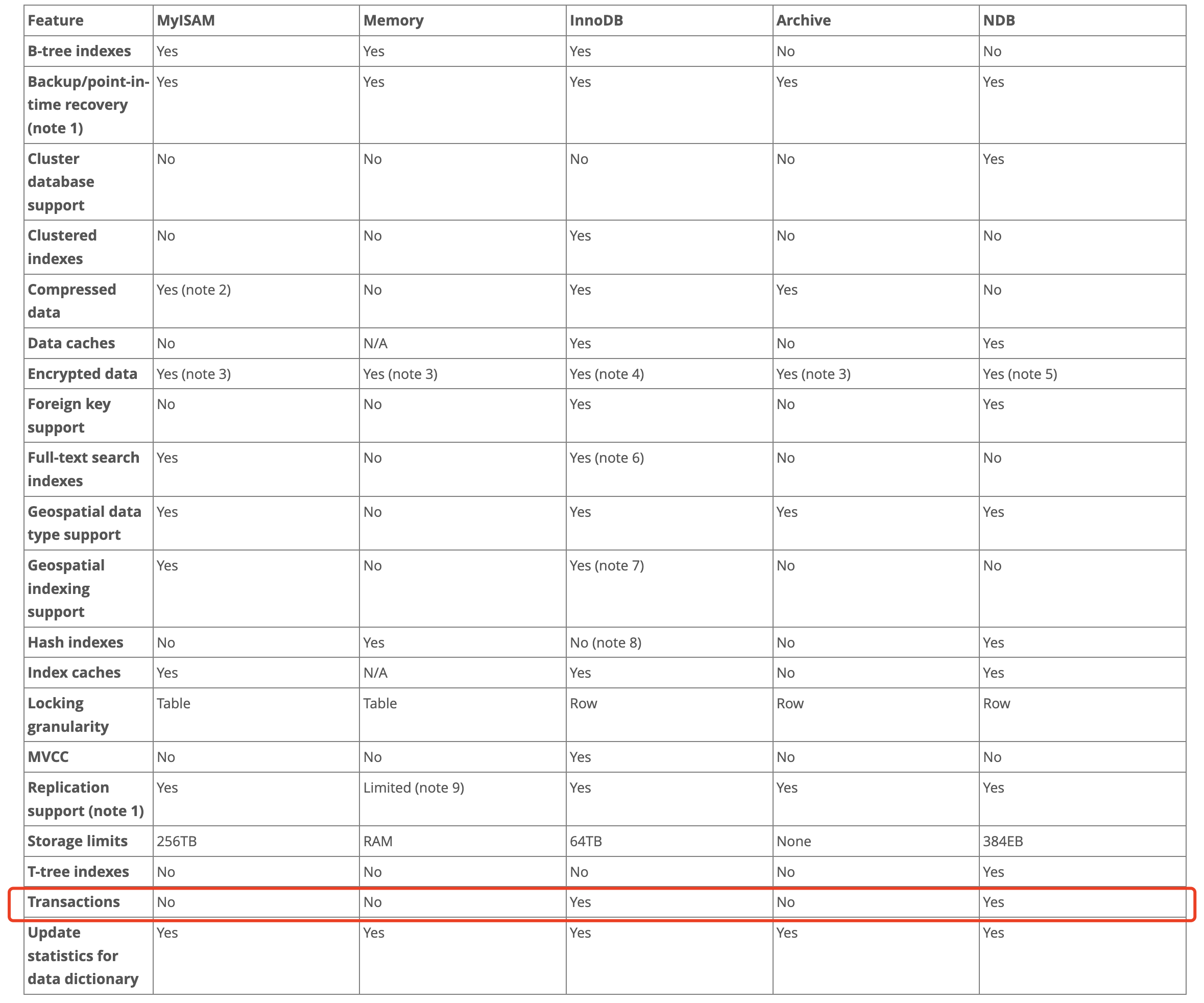 | Feature | MyISAM | Memory | InnoDB | Archive | NDB |
|---|---|---|---|---|---|
| B-tree indexes | Yes | Yes | Yes | No | No |
| Backup/point-in-time recovery (note 1) | Yes | Yes | Yes | Yes | Yes |
| Cluster database support | No | No | No | No | Yes |
| Clustered indexes | No | No | Yes | No | No |
| Compressed data | Yes (note 2) | No | Yes | Yes | No |
| Data caches | No | N/A | Yes | No | Yes |
| Encrypted data | Yes (note 3) | Yes (note 3) | Yes (note 4) | Yes (note 3) | Yes (note 5) |
| Foreign key support | No | No | Yes | No | Yes |
| Full-text search indexes | Yes | No | Yes (note 6) | No | No |
| Geospatial data type support | Yes | No | Yes | Yes | Yes |
| Geospatial indexing support | Yes | No | Yes (note 7) | No | No |
| Hash indexes | No | Yes | No (note 8) | No | Yes |
| Index caches | Yes | N/A | Yes | No | Yes |
| Locking granularity | Table | Table | Row | Row | Row |
| MVCC | No | No | Yes | No | No |
| Replication support (note 1) | Yes | Limited (note 9) | Yes | Yes | Yes |
| Storage limits | 256TB | RAM | 64TB | None | 384EB |
| T-tree indexes | No | No | No | No | Yes |
| Transactions | No | No | Yes | No | Yes |
| Update statistics for data dictionary | Yes | Yes | Yes | Yes | Yes |